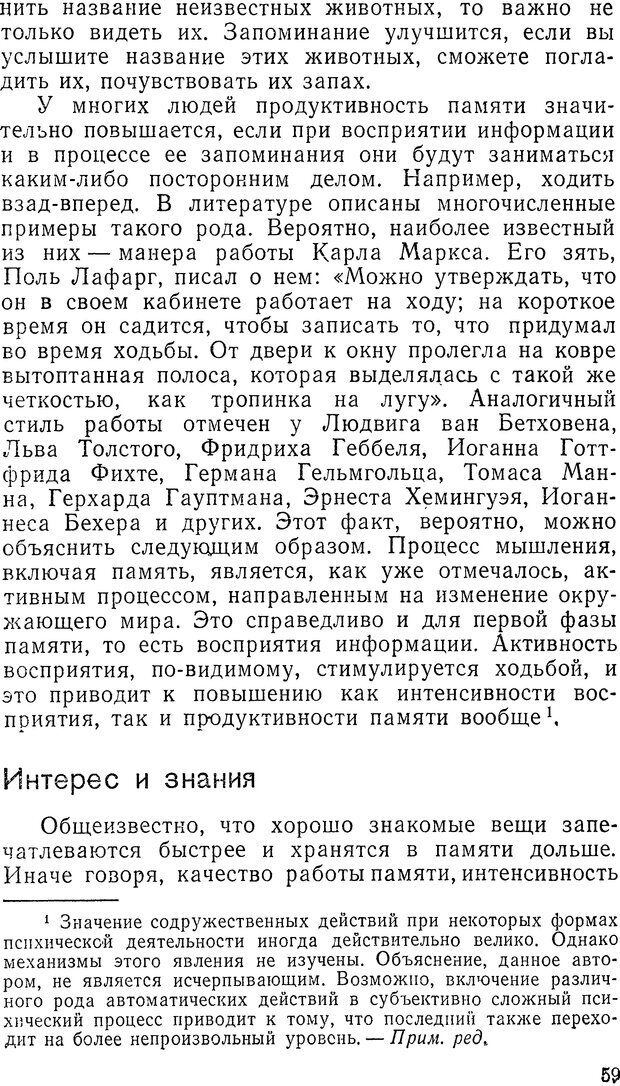 нить название неизвестных животных, то важно не только видеть их. Запоминание улучшится, если вы услышите название этих животных, сможете погладить их, почувствовать их запах.

У многих людей продуктивность памяти значительно повышается, если при восприятии информации и в процессе ее запоминания они будут заниматься каким-либо посторонним делом. Например, ходить взад-вперед. В литературе описаны многочисленные примеры такого рода. Вероятно, наиболее известный из них — манера работы Карла Маркса. Его зять, Поль Лафарг, писал о нем: «Можно утверждать, что он в своем кабинете работает на ходу; на короткое время он садится, чтобы записать то, что придумал во время ходьбы. От двери к окну пролегла на ковре вытоптанная полоса, которая выделялась с такой же четкостью, как тропинка на лугу». Аналогичный стиль работы отмечен у Людвига ван Бетховена, Льва Толстого, Фридриха Геббеля, Иоганна Готтфрида Фихте, Германа Гельмгольца, Томаса Манна, Герхарда Гауптмана, Эрнеста Хемингуэя, Иоганнеса Бехера и других. Этот факт, вероятно, можно объяснить следующим образом. Процесс мышления, включая память, является, как уже отмечалось, активным процессом, направленным на изменение окружающего мира. Это справедливо и для первой фазы памяти, то есть восприятия информации. Активность восприятия, по-видимому, стимулируется ходьбой, и это приводит к повышению как интенсивности восприятия, так и продуктивности памяти вообще$^1$.

Интерес и знания

Общеизвестно, что хорошо знакомые вещи запечатлеваются быстрее и хранятся в памяти дольше. Иначе говоря, качество работы памяти, интенсивность

$^1$ Значение содружественных действий при некоторых формах психической деятельности иногда действительно велико. Однако механизмы этого явления не изучены. Объяснение, данное автором, не является исчерпывающим. Возможно, включение различного рода автоматических действий в субъективно сложный психический процесс приводит к тому, что последний также переходит на более непроизвольный уровень. — Прим. ред.

59